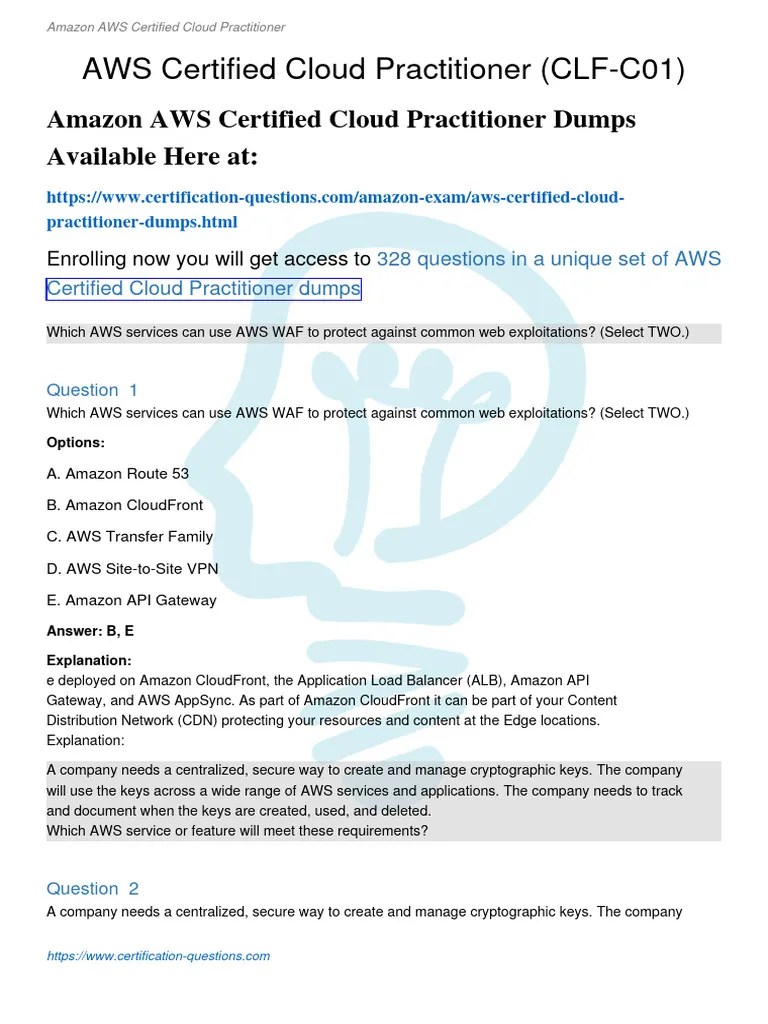 Amazon AWS Certified Cloud Practitioner

AWS Certified Cloud Practitioner (CLF-C01)

Amazon AWS Certified Cloud Practitioner Dumps Available Here at:

https://www.certification-questions.com/amazon-exam/aws-certified-cloud-practitioner-dumps.html

Enrolling now you will get access to 328 questions in a unique set of AWS Certified Cloud Practitioner dumps

Which AWS services can use AWS WAF to protect against common web exploitations? (Select TWO.)

Question 1
Which AWS services can use AWS WAF to protect against common web exploitations? (Select TWO.)

Options:

A. Amazon Route 53

B. Amazon CloudFront

C. AWS Transfer Family

D. AWS Site-to-Site VPN

E. Amazon API Gateway

Answer: B, E

Explanation:
e deployed on Amazon CloudFront, the Application Load Balancer (ALB), Amazon API Gateway, and AWS AppSync. As part of Amazon CloudFront it can be part of your Content Distribution Network (CDN) protecting your resources and content at the Edge locations.
Explanation:

A company needs a centralized, secure way to create and manage cryptographic keys. The company will use the keys across a wide range of AWS services and applications. The company needs to track and document when the keys are created, used, and deleted.
Which AWS service or feature will meet these requirements?

Question 2
A company needs a centralized, secure way to create and manage cryptographic keys. The company

https://www.certification-questions.com